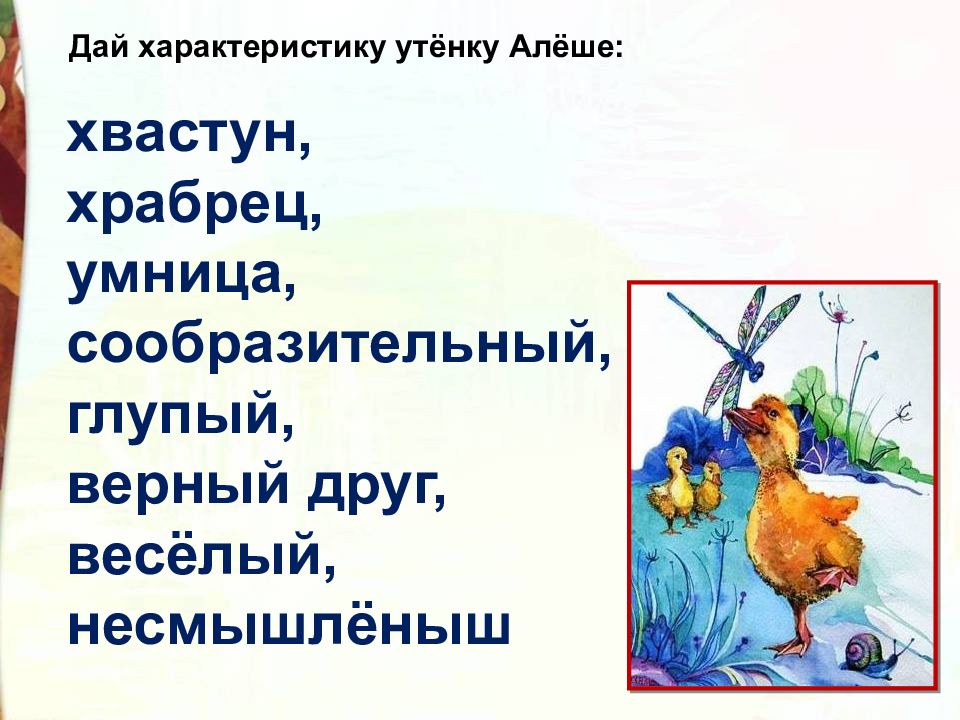 Дай характеристику утёнку Алёше:

хвастун,
храбрец,
умница,
сообразительный,
глупый,
верный друг,
весёлый,
несмышлёныш